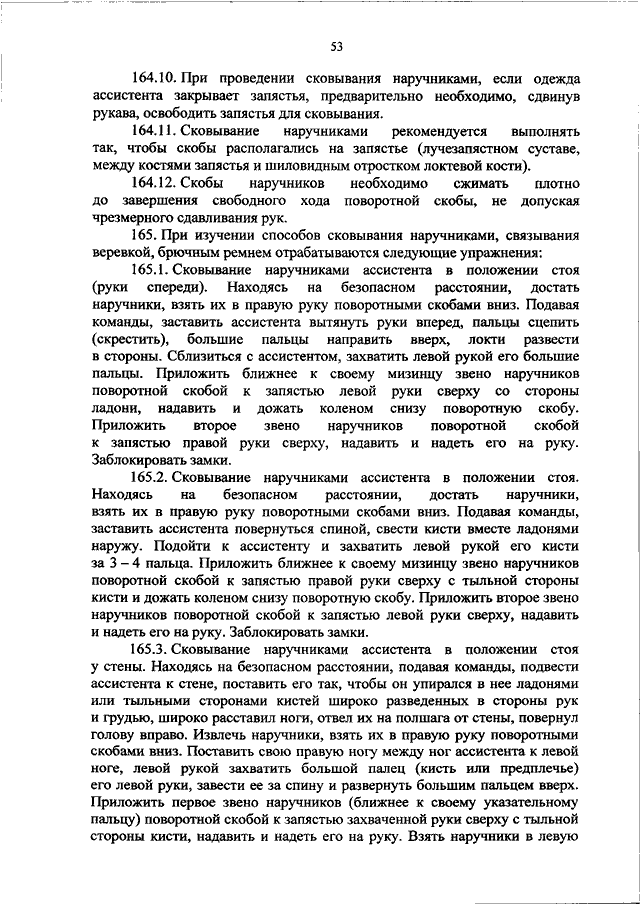 53

164.10. При проведении сковывания наручниками, если одежда ассистента закрывает запястья, предварительно необходимо, сдвинув рукава, освободить запястья для сковывания.

164.11. Сковывание наручниками рекомендуется выполнять так, чтобы скобы располагались на запястье (лучезапястном суставе, между костями запястья и шиловидным отростком локтевой кости).

164.12. Скобы наручников необходимо сжимать плотно до завершения свободного хода поворотной скобы, не допуская чрезмерного сдавливания рук.

165. При изучении способов сковывания наручниками, связывания веревкой, брючным ремнем отрабатываются следующие упражнения:

165.1. Сковывание наручниками ассистента в положении стоя (руки спереди). Находясь на безопасном расстоянии, достать наручники, взять их в правую руку поворотными скобами вниз. Подавая команды, заставить ассистента вытянуть руки вперед, пальцы сцепить (скрестить), большие пальцы направить вверх, локти развести в стороны. Сблизиться с ассистентом, захватить левой рукой его большие пальцы. Приложить ближнее к своему мизинцу звено наручников поворотной скобой к запястью левой руки сверху со стороны ладони, надавить и дожать коленом снизу поворотную скобу. Приложить второе звено наручников поворотной скобой к запястью правой руки сверху, надавить и надеть его на руку. Заблокировать замки.

165.2. Сковывание наручниками ассистента в положении стоя. Находясь на безопасном расстоянии, достать наручники, взять их в правую руку поворотными скобами вниз. Подавая команды, заставить ассистента повернуться спиной, свести кисти вместе ладонями наружу. Подойти к ассистенту и захватить левой рукой его кисти за 3 – 4 пальца. Приложить ближнее к своему мизинцу звено наручников поворотной скобой к запястью правой руки сверху с тыльной стороны кисти и дожать коленом снизу поворотную скобу. Приложить второе звено наручников поворотной скобой к запястью левой руки сверху, надавить и надеть его на руку. Заблокировать замки.

165.3. Сковывание наручниками ассистента в положении стоя у стены. Находясь на безопасном расстоянии, подавая команды, подвести ассистента к стене, поставить его так, чтобы он упирался в нее ладонями или тыльными сторонами кистей широко разведенных в стороны рук и грудью, широко расставил ноги, отвел их на полшага от стены, повернул голову вправо. Извлечь наручники, взять их в правую руку поворотными скобами вниз. Поставить свою правую ногу между ног ассистента к левой ноге, левой рукой захватить большой палец (кисть или предплечье) его левой руки, завести ее за спину и развернуть большим пальцем вверх. Приложить первое звено наручников (ближнее к своему указательному пальцу) поворотной скобой к запястью захваченной руки сверху с тыльной стороны кисти, надавить и надеть его на руку. Взять наручники в левую